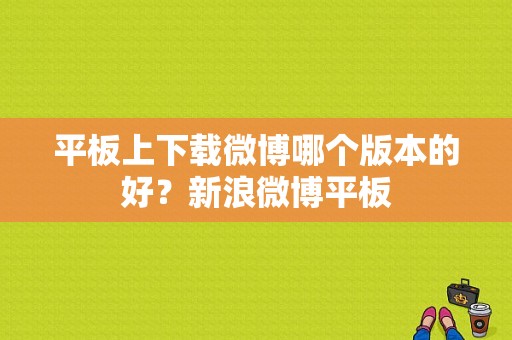 平板上下载微博哪个版本的好？新浪微博平板